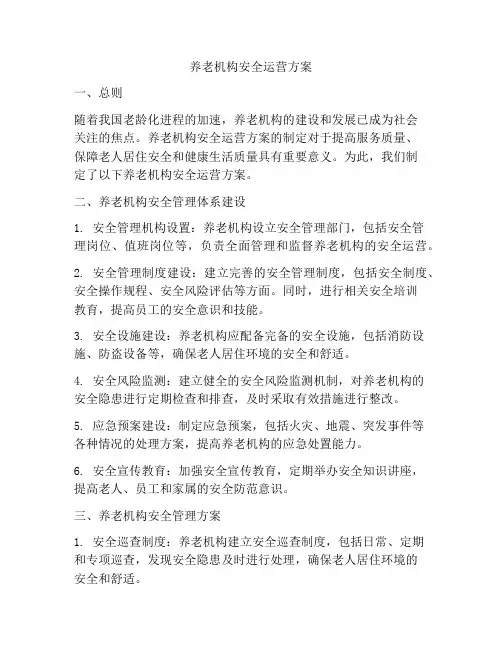 养老机构安全运营方案

一、总则

随着我国老龄化进程的加速，养老机构的建设和发展已成为社会关注的焦点。养老机构安全运营方案的制定对于提高服务质量、保障老人居住安全和健康生活质量具有重要意义。为此，我们制定了以下养老机构安全运营方案。

二、养老机构安全管理体系建设

1. 安全管理机构设置：养老机构设立安全管理部门，包括安全管理岗位、值班岗位等，负责全面管理和监督养老机构的安全运营。

2. 安全管理制度建设：建立完善的安全管理制度，包括安全制度、安全操作规程、安全风险评估等方面。同时，进行相关安全培训教育，提高员工的安全意识和技能。

3. 安全设施建设：养老机构应配备完备的安全设施，包括消防设施、防盗设备等，确保老人居住环境的安全和舒适。

4. 安全风险监测：建立健全的安全风险监测机制，对养老机构的安全隐患进行定期检查和排查，及时采取有效措施进行整改。

5. 应急预案建设：制定应急预案，包括火灾、地震、突发事件等各种情况的处理方案，提高养老机构的应急处置能力。

6. 安全宣传教育：加强安全宣传教育，定期举办安全知识讲座，提高老人、员工和家属的安全防范意识。

三、养老机构安全管理方案

1. 安全巡查制度：养老机构建立安全巡查制度，包括日常、定期和专项巡查，发现安全隐患及时进行处理，确保老人居住环境的安全和舒适。